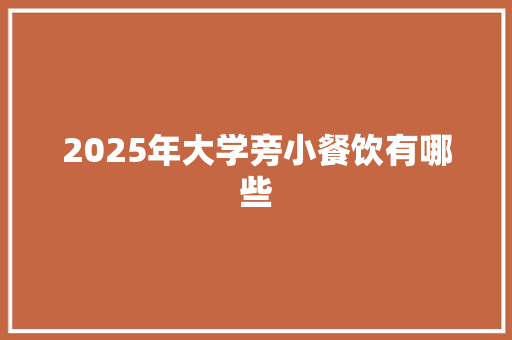 2025年大学旁小餐饮有哪些